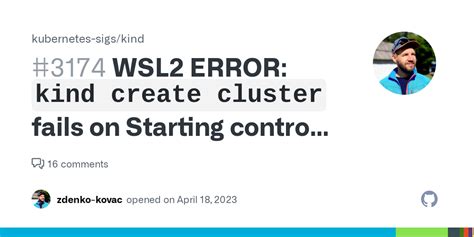 kubernetes-sigs/kind

#3174 WSL2 ERROR: kind create cluster fails on Starting contro...

16 comments

zdenko-kovac opened on April 18, 2023